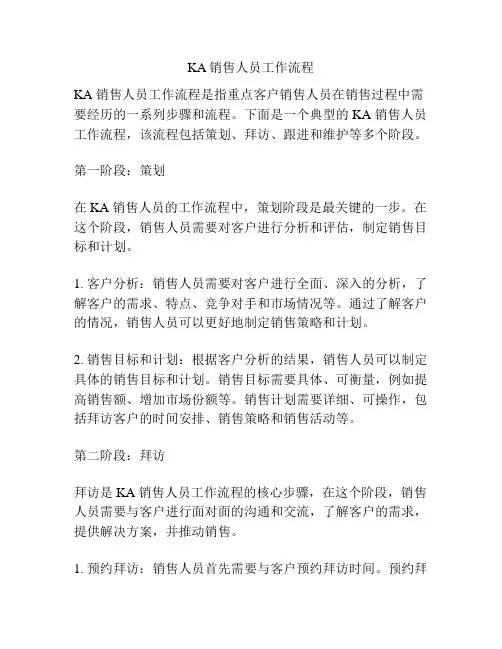 KA 销售人员工作流程

KA 销售人员工作流程是指重点客户销售人员在销售过程中需要经历的一系列步骤和流程。下面是一个典型的 KA 销售人员工作流程，该流程包括策划、拜访、跟进和维护等多个阶段。

第一阶段：策划

在 KA 销售人员的工作流程中，策划阶段是最关键的一步。在这个阶段，销售人员需要对客户进行分析和评估，制定销售目标和计划。

1. 客户分析：销售人员需要对客户进行全面、深入的分析，了解客户的需求、特点、竞争对手和市场情况等。通过了解客户的情况，销售人员可以更好地制定销售策略和计划。

2. 销售目标和计划：根据客户分析的结果，销售人员可以制定具体的销售目标和计划。销售目标需要具体、可衡量，例如提高销售额、增加市场份额等。销售计划需要详细、可操作，包括拜访客户的时间安排、销售策略和销售活动等。

第二阶段：拜访

拜访是 KA 销售人员工作流程的核心步骤，在这个阶段，销售人员需要与客户进行面对面的沟通和交流，了解客户的需求，提供解决方案，并推动销售。

1. 预约拜访：销售人员首先需要与客户预约拜访时间。预约拜